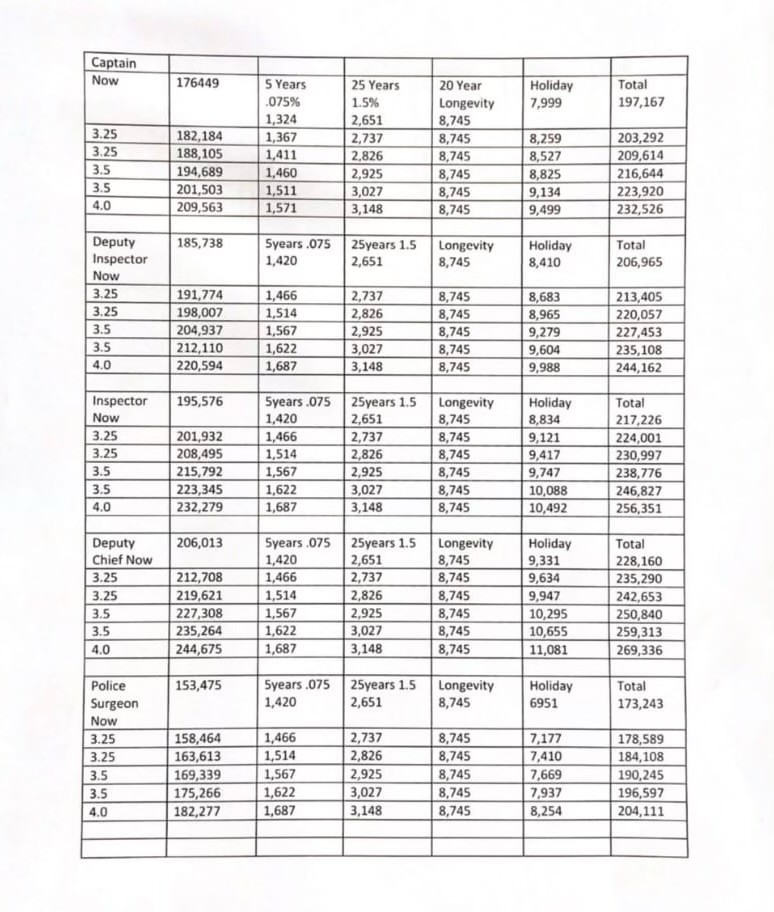 | Captain | | | | | | |
|---|---|---|---|---|---|---|
| Now | 176449 | 5 Years .075% 1,324 | 25 Years 1.5% 2,651 | 20 Year Longevity 8,745 | Holiday 7,999 | Total 197,167 |
| 3.25 | 182,184 | 1,367 | 2,737 | 8,745 | 8,259 | 203,292 |
| 3.25 | 188,105 | 1,411 | 2,826 | 8,745 | 8,527 | 209,614 |
| 3.5 | 194,689 | 1,460 | 2,925 | 8,745 | 8,825 | 216,644 |
| 3.5 | 201,503 | 1,511 | 3,027 | 8,745 | 9,134 | 223,920 |
| 4.0 | 209,563 | 1,571 | 3,148 | 8,745 | 9,499 | 232,526 |
| | | | | | | |
| Deputy Inspector Now | 185,738 | 5years .075 1,420 | 25years 1.5 2,651 | Longevity 8,745 | Holiday 8,410 | Total 206,965 |
| 3.25 | 191,774 | 1,466 | 2,737 | 8,745 | 8,683 | 213,405 |
| 3.25 | 198,007 | 1,514 | 2,826 | 8,745 | 8,965 | 220,057 |
| 3.5 | 204,937 | 1,567 | 2,925 | 8,745 | 9,279 | 227,453 |
| 3.5 | 212,110 | 1,622 | 3,027 | 8,745 | 9,604 | 235,108 |
| 4.0 | 220,594 | 1,687 | 3,148 | 8,745 | 9,988 | 244,162 |
| | | | | | | |
| Inspector Now | 195,576 | 5years .075 1,420 | 25years 1.5 2,651 | Longevity 8,745 | Holiday 8,834 | Total 217,226 |
| 3.25 | 201,932 | 1,466 | 2,737 | 8,745 | 9,121 | 224,001 |
| 3.25 | 208,495 | 1,514 | 2,826 | 8,745 | 9,417 | 230,997 |
| 3.5 | 215,792 | 1,567 | 2,925 | 8,745 | 9,747 | 238,776 |
| 3.5 | 223,345 | 1,622 | 3,027 | 8,745 | 10,088 | 246,827 |
| 4.0 | 232,279 | 1,687 | 3,148 | 8,745 | 10,492 | 256,351 |
| | | | | | | |
| Deputy Chief Now | 206,013 | 5years .075 1,420 | 25years 1.5 2,651 | Longevity 8,745 | Holiday 9,331 | Total 228,160 |
| 3.25 | 212,708 | 1,466 | 2,737 | 8,745 | 9,634 | 235,290 |
| 3.25 | 219,621 | 1,514 | 2,826 | 8,745 | 9,947 | 242,653 |
| 3.5 | 227,308 | 1,567 | 2,925 | 8,745 | 10,295 | 250,840 |
| 3.5 | 235,264 | 1,622 | 3,027 | 8,745 | 10,655 | 259,313 |
| 4.0 | 244,675 | 1,687 | 3,148 | 8,745 | 11,081 | 269,336 |
| | | | | | | |
| Police Surgeon Now | 153,475 | 5years .075 1,420 | 25years 1.5 2,651 | Longevity 8,745 | Holiday 6951 | Total 173,243 |
| 3.25 | 158,464 | 1,466 | 2,737 | 8,745 | 7,177 | 178,589 |
| 3.25 | 163,613 | 1,514 | 2,826 | 8,745 | 7,410 | 184,108 |
| 3.5 | 169,339 | 1,567 | 2,925 | 8,745 | 7,669 | 190,245 |
| 3.5 | 175,266 | 1,622 | 3,027 | 8,745 | 7,937 | 196,597 |
| 4.0 | 182,277 | 1,687 | 3,148 | 8,745 | 8,254 | 204,111 |